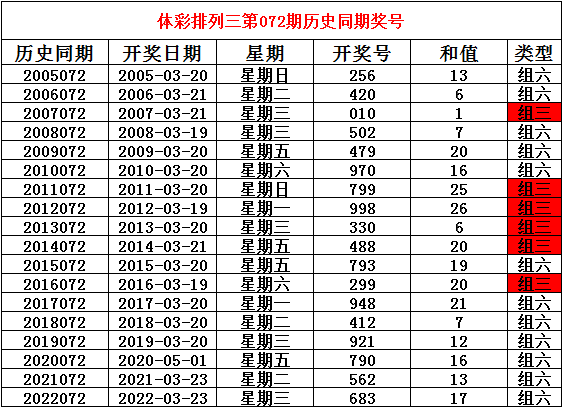 体彩排列三第072期历史同期奖号

| 历史同期 | 开奖日期 | 星期 | 开奖号 | 和值 | 类型 |
|---|---|---|---|---|---|
| 2005072 | 2005-03-20 | 星期日 | 256 | 13 | 组六 |
| 2006072 | 2006-03-21 | 星期二 | 420 | 6 | 组六 |
| 2007072 | 2007-03-21 | 星期三 | 010 | 1 | 组三 |
| 2008072 | 2008-03-19 | 星期三 | 502 | 7 | 组六 |
| 2009072 | 2009-03-20 | 星期五 | 479 | 20 | 组六 |
| 2010072 | 2010-03-20 | 星期六 | 970 | 16 | 组六 |
| 2011072 | 2011-03-20 | 星期日 | 799 | 25 | 组三 |
| 2012072 | 2012-03-19 | 星期一 | 998 | 26 | 组三 |
| 2013072 | 2013-03-20 | 星期三 | 330 | 6 | 组三 |
| 2014072 | 2014-03-21 | 星期五 | 488 | 20 | 组三 |
| 2015072 | 2015-03-20 | 星期五 | 793 | 19 | 组六 |
| 2016072 | 2016-03-19 | 星期六 | 299 | 20 | 组三 |
| 2017072 | 2017-03-20 | 星期一 | 948 | 21 | 组六 |
| 2018072 | 2018-03-20 | 星期二 | 412 | 7 | 组六 |
| 2019072 | 2019-03-20 | 星期三 | 921 | 12 | 组六 |
| 2020072 | 2020-05-01 | 星期五 | 790 | 16 | 组六 |
| 2021072 | 2021-03-23 | 星期二 | 562 | 13 | 组六 |
| 2022072 | 2022-03-23 | 星期三 | 683 | 17 | 组六 |